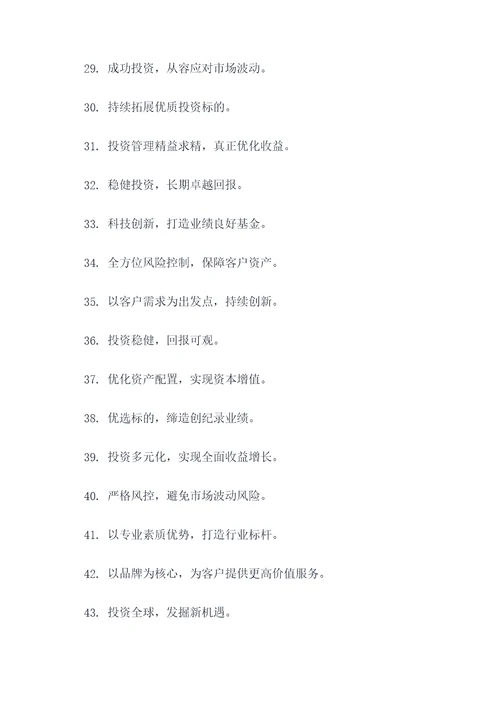 29. 成功投资，从容应对市场波动。

30. 持续拓展优质投资标的。

31. 投资管理精益求精，真正优化收益。

32. 稳健投资，长期卓越回报。

33. 科技创新，打造业绩良好基金。

34. 全方位风险控制，保障客户资产。

35. 以客户需求为出发点，持续创新。

36. 投资稳健，回报可观。

37. 优化资产配置，实现资本增值。

38. 优选标的，缔造创纪录业绩。

39. 投资多元化，实现全面收益增长。

40. 严格风控，避免市场波动风险。

41. 以专业素质优势，打造行业标杆。

42. 以品牌为核心，为客户提供更高价值服务。

43. 投资全球，发掘新机遇。